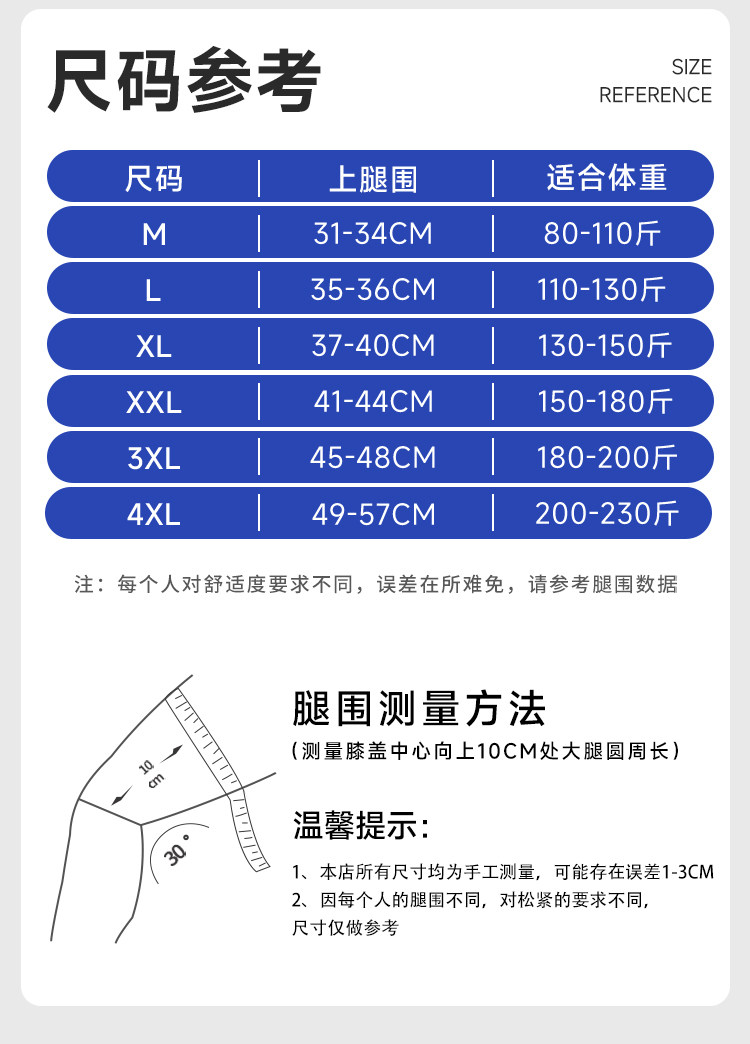 尺码参考

SIZE
REFERENCE

| 尺码 | 上腿围 | 适合体重 |
|---|---|---|
| M | 31-34CM | 80-110斤 |
| L | 35-36CM | 110-130斤 |
| XL | 37-40CM | 130-150斤 |
| XXL | 41-44CM | 150-180斤 |
| 3XL | 45-48CM | 180-200斤 |
| 4XL | 49-57CM | 200-230斤 |

注：每个人对舒适度要求不同，误差在所难免，请参考腿围数据

10 cm

30°

腿围测量方法

(测量膝盖中心向上10CM处大腿圆周长)

温馨提示:

1、本店所有尺寸均为手工测量，可能存在误差1-3CM
2、因每个人的腿围不同，对松紧的要求不同，尺寸仅做参考